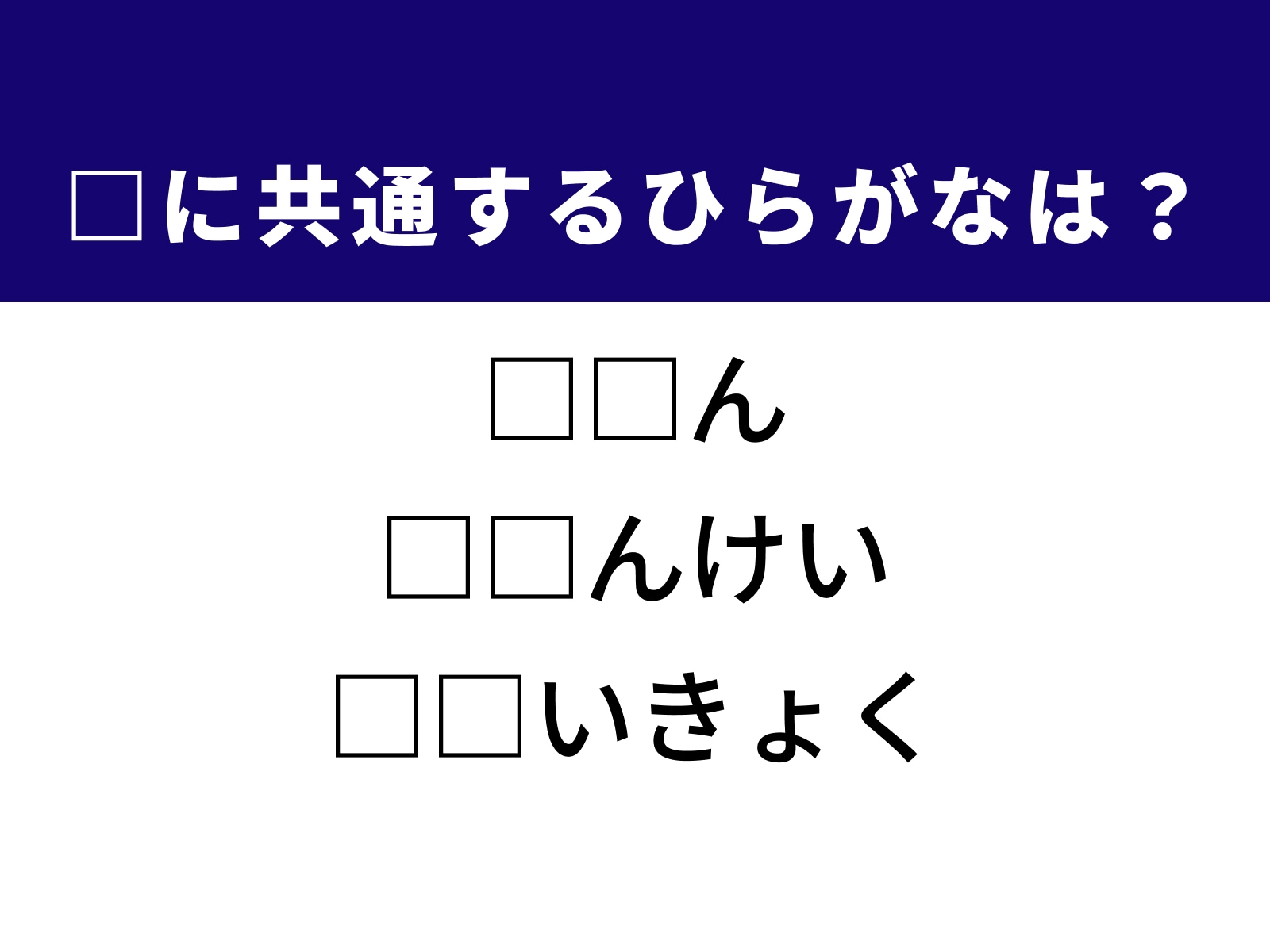 □に共通するひらがなは？

□□ん
□□んけい
□□いきょく